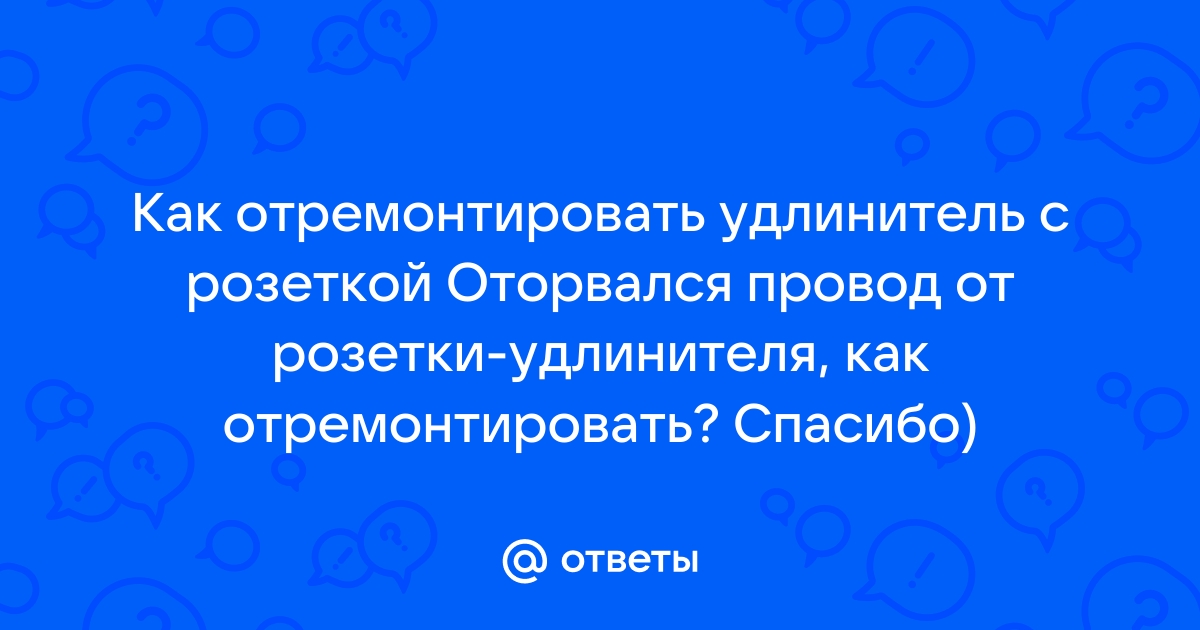 Как отремонтировать удлинитель с розеткой Оторвался провод от розетки-удлинителя, как отремонтировать? Спасибо)

@ ответы